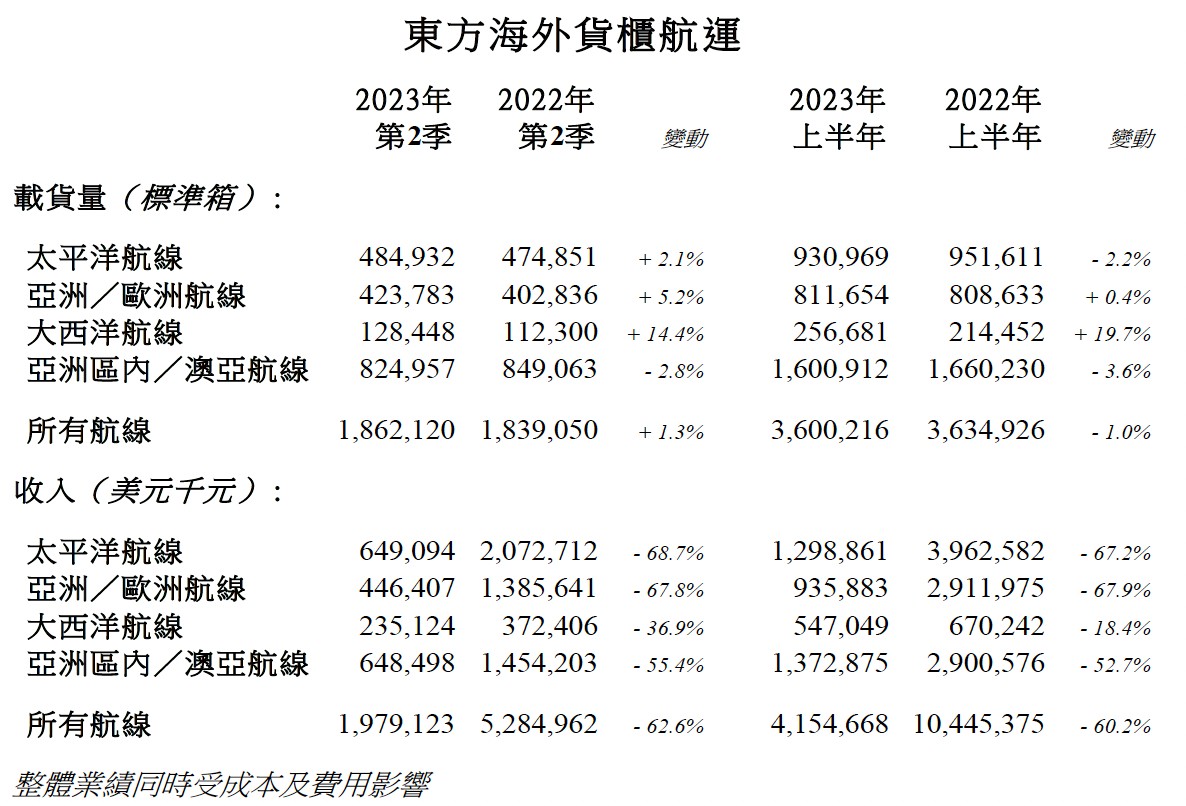 東方海外貨櫃航運

| | 2023年 第2季 | 2022年 第2季 | 變動 | 2023年 上半年 | 2022年 上半年 | 變動 |
|---|---|---|---|---|---|---|
| 載貨量（標準箱）： | | | | | | |
| 太平洋航線 | 484,932 | 474,851 | + 2.1% | 930,969 | 951,611 | - 2.2% |
| 亞洲／歐洲航線 | 423,783 | 402,836 | + 5.2% | 811,654 | 808,633 | + 0.4% |
| 大西洋航線 | 128,448 | 112,300 | + 14.4% | 256,681 | 214,452 | + 19.7% |
| 亞洲區內／澳亞航線 | 824,957 | 849,063 | - 2.8% | 1,600,912 | 1,660,230 | - 3.6% |
| 所有航線 | 1,862,120 | 1,839,050 | + 1.3% | 3,600,216 | 3,634,926 | - 1.0% |
| 收入（美元千元）： | | | | | | |
| 太平洋航線 | 649,094 | 2,072,712 | - 68.7% | 1,298,861 | 3,962,582 | - 67.2% |
| 亞洲／歐洲航線 | 446,407 | 1,385,641 | - 67.8% | 935,883 | 2,911,975 | - 67.9% |
| 大西洋航線 | 235,124 | 372,406 | - 36.9% | 547,049 | 670,242 | - 18.4% |
| 亞洲區內／澳亞航線 | 648,498 | 1,454,203 | - 55.4% | 1,372,875 | 2,900,576 | - 52.7% |
| 所有航線 | 1,979,123 | 5,284,962 | - 62.6% | 4,154,668 | 10,445,375 | - 60.2% |

整體業績同時受成本及費用影響